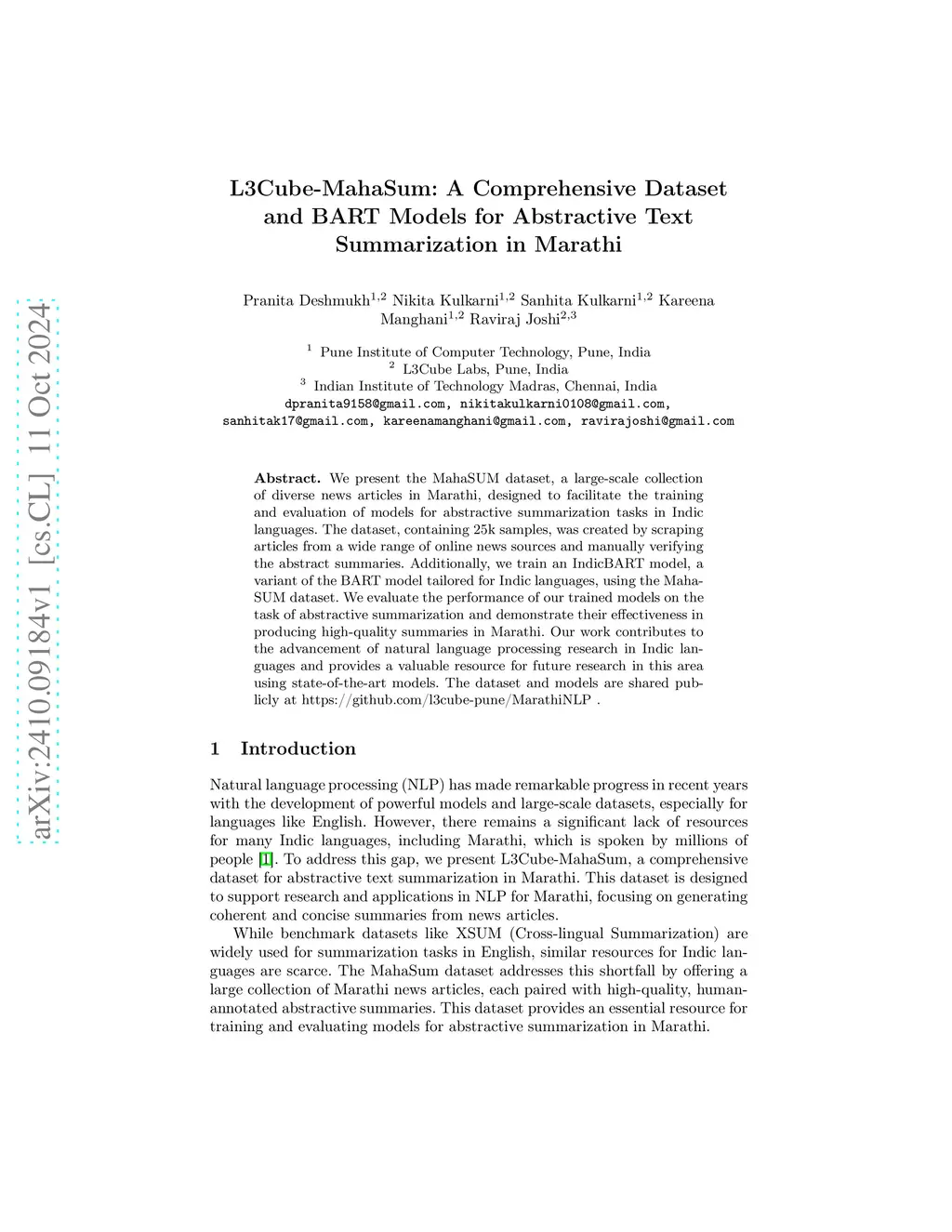 arXiv:2410.09184v1 [cs.CL] 11 Oct 2024

L3Cube-MahaSum: A Comprehensive Dataset and BART Models for Abstractive Text Summarization in Marathi

Pranita Deshmukh$^{1,2}$ Nikita Kulkarni$^{1,2}$ Sanhita Kulkarni$^{1,2}$ Kareena Manghani$^{1,2}$ Raviraj Joshi$^{2,3}$

$^1$ Pune Institute of Computer Technology, Pune, India
$^2$ L3Cube Labs, Pune, India
$^3$ Indian Institute of Technology Madras, Chennai, India
dpranita9158@gmail.com, nikitakulkarni0108@gmail.com, sanhitak17@gmail.com, kareenamanghani@gmail.com, ravirajoshi@gmail.com

Abstract. We present the MahaSUM dataset, a large-scale collection of diverse news articles in Marathi, designed to facilitate the training and evaluation of models for abstractive summarization tasks in Indic languages. The dataset, containing 25k samples, was created by scraping articles from a wide range of online news sources and manually verifying the abstract summaries. Additionally, we train an IndicBART model, a variant of the BART model tailored for Indic languages, using the MahaSUM dataset. We evaluate the performance of our trained models on the task of abstractive summarization and demonstrate their effectiveness in producing high-quality summaries in Marathi. Our work contributes to the advancement of natural language processing research in Indic languages and provides a valuable resource for future research in this area using state-of-the-art models. The dataset and models are shared publicly at https://github.com/l3cube-pune/MarathiNLP .

1 Introduction

Natural language processing (NLP) has made remarkable progress in recent years with the development of powerful models and large-scale datasets, especially for languages like English. However, there remains a significant lack of resources for many Indic languages, including Marathi, which is spoken by millions of people [1]. To address this gap, we present L3Cube-MahaSum, a comprehensive dataset for abstractive text summarization in Marathi. This dataset is designed to support research and applications in NLP for Marathi, focusing on generating coherent and concise summaries from news articles.

While benchmark datasets like XSUM (Cross-lingual Summarization) are widely used for summarization tasks in English, similar resources for Indic languages are scarce. The MahaSum dataset addresses this shortfall by offering a large collection of Marathi news articles, each paired with high-quality, human-annotated abstractive summaries. This dataset provides an essential resource for training and evaluating models for abstractive summarization in Marathi.